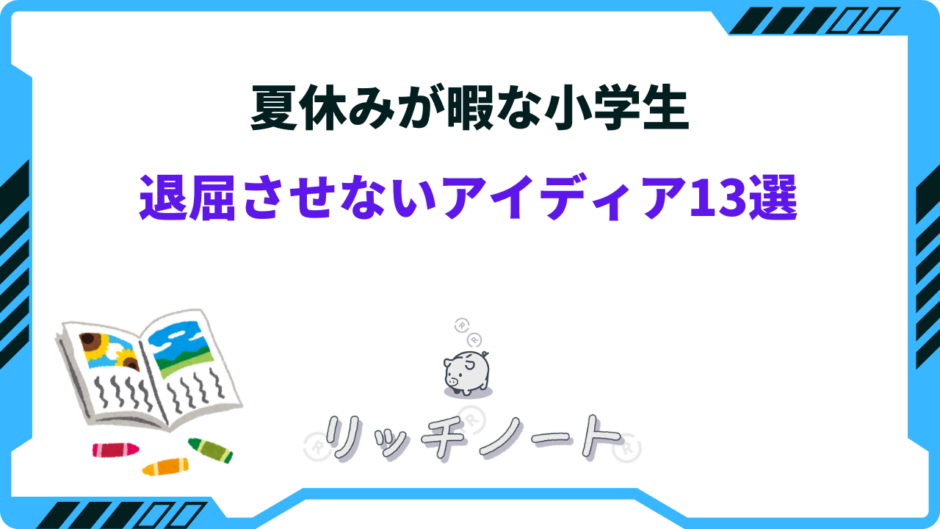 夏休みが暇な小学生

退屈させないアイディア13選

リッチノート